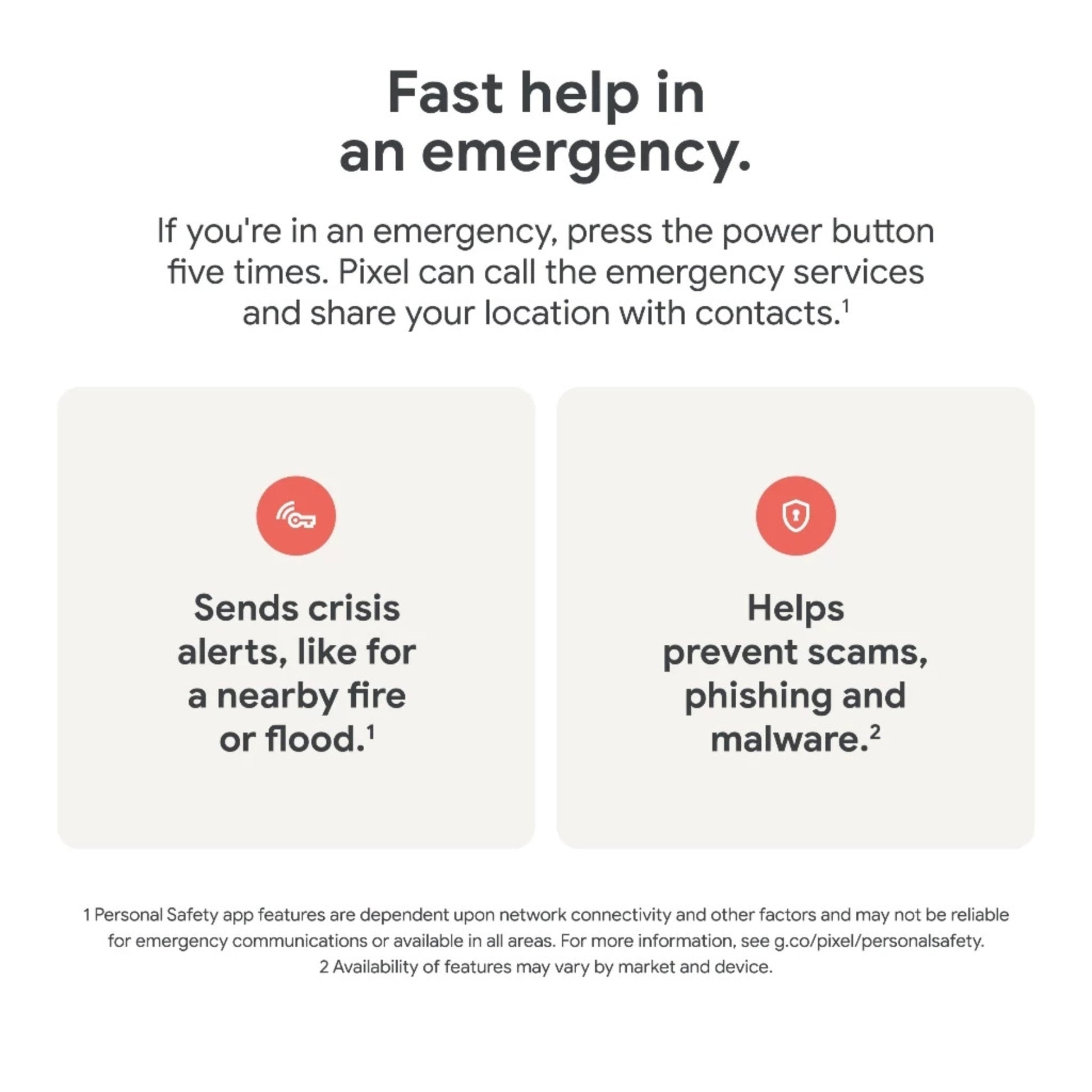 Fast help in
an emergency.

If you're in an emergency, press the power button five times. Pixel can call the emergency services and share your location with contacts.$^{1}$

Sends crisis alerts, like for a nearby fire or flood.$^{1}$

Helps prevent scams, phishing and malware.$^{2}$

1 Personal Safety app features are dependent upon network connectivity and other factors and may not be reliable for emergency communications or available in all areas. For more information, see g.co/pixel/personalsafety.
2 Availability of features may vary by market and device.